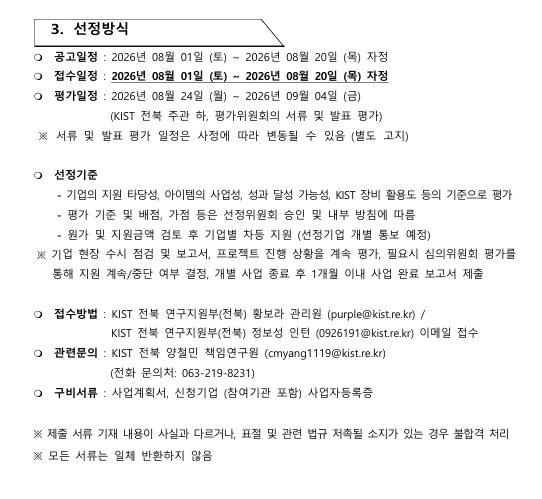 3. 선정방식

❍ 공고일정 : 2026년 08월 01일 (토) ~ 2026년 08월 20일 (목) 자정
❍ 접수일정 : 2026년 08월 01일 (토) ~ 2026년 08월 20일 (목) 자정
❍ 평가일정 : 2026년 08월 24일 (월) ~ 2026년 09월 04일 (금)
(KIST 전북 주관 하, 평가위원회의 서류 및 발표 평가)
※ 서류 및 발표 평가 일정은 사정에 따라 변동될 수 있음 (별도 고지)

❍ 선정기준
- 기업의 지원 타당성, 아이템의 사업성, 성과 달성 가능성, KIST 장비 활용도 등의 기준으로 평가
- 평가 기준 및 배점, 가점 등은 선정위원회 승인 및 내부 방침에 따름
- 원가 및 지원금액 검토 후 기업별 차등 지원 (선정기업 개별 통보 예정)
※ 기업 현장 수시 점검 및 보고서, 프로젝트 진행 상황을 계속 평가, 필요시 심의위원회 평가를 통해 지원 계속/중단 여부 결정, 개별 사업 종료 후 1개월 이내 사업 완료 보고서 제출

❍ 접수방법 : KIST 전북 연구지원부(전북) 황보라 관리원 (purple@kist.re.kr) /
KIST 전북 연구지원부(전북) 정보성 인턴 (0926191@kist.re.kr) 이메일 접수
❍ 관련문의 : KIST 전북 양철민 책임연구원 (cmyang1119@kist.re.kr)
(전화 문의처: 063-219-8231)
❍ 구비서류 : 사업계획서, 신청기업 (참여기관 포함) 사업자등록증

※ 제출 서류 기재 내용이 사실과 다르거나, 표절 및 관련 법규 저촉될 소지가 있는 경우 불합격 처리
※ 모든 서류는 일체 반환하지 않음